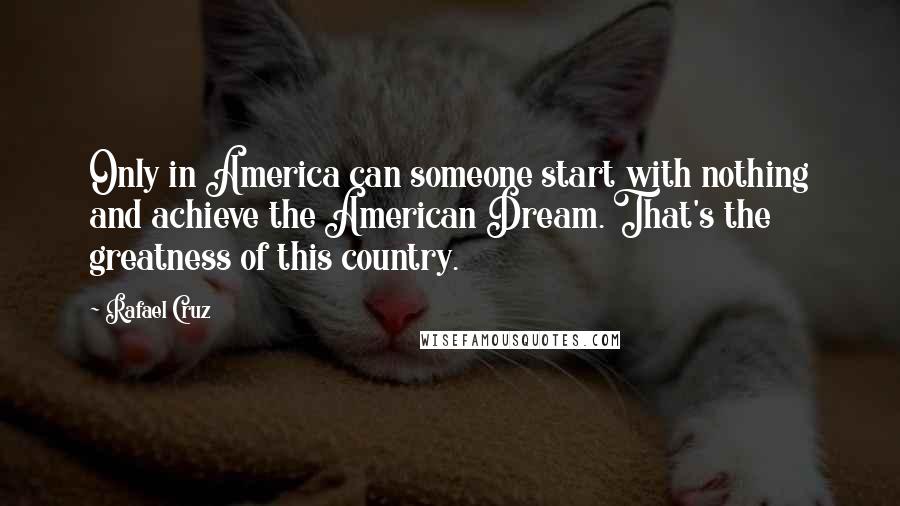 Only in America can someone start with nothing and achieve the American Dream. That's the greatness of this country.

- Rafael Cruz

WISEFAMOUSQUOTES.COM